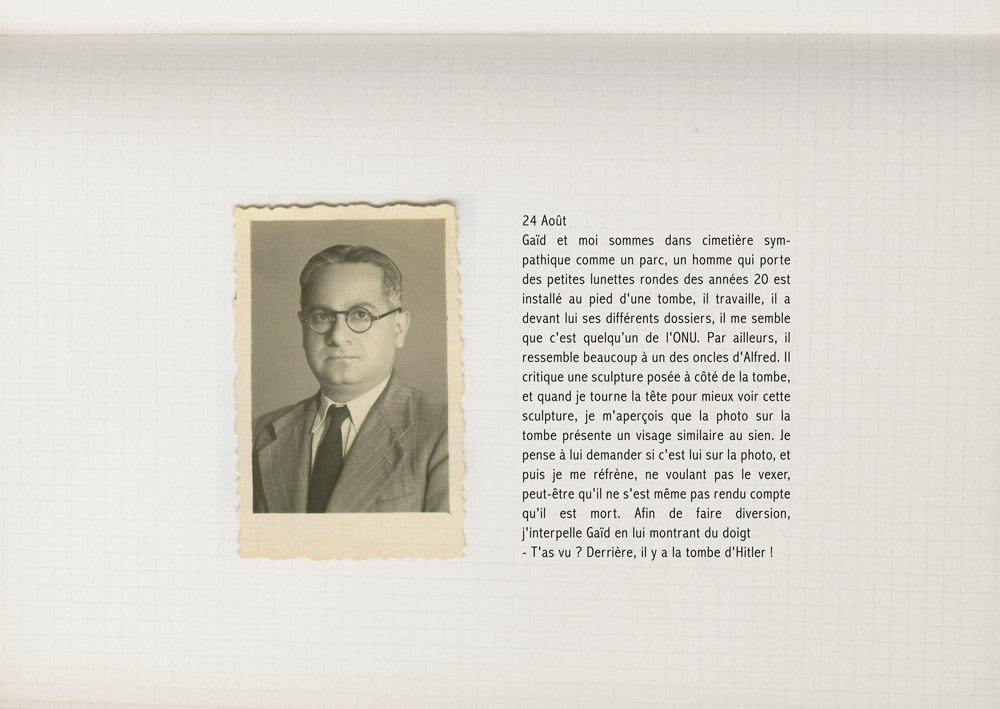 24 Août
Gaïd et moi sommes dans cimetière sympathique comme un parc, un homme qui porte des petites lunettes rondes des années 20 est installé au pied d'une tombe, il travaille, il a devant lui ses différents dossiers, il me semble que c'est quelqu'un de l'ONU. Par ailleurs, il ressemble beaucoup à un des oncles d'Alfred. Il critique une sculpture posée à côté de la tombe, et quand je tourne la tête pour mieux voir cette sculpture, je m'aperçois que la photo sur la tombe présente un visage similaire au sien. Je pense à lui demander si c'est lui sur la photo, et puis je me réfrène, ne voulant pas le vexer, peut-être qu'il ne s'est même pas rendu compte qu'il est mort. Afin de faire diversion, j'interpelle Gaïd en lui montrant du doigt
- T'as vu ? Derrière, il y a la tombe d'Hitler !